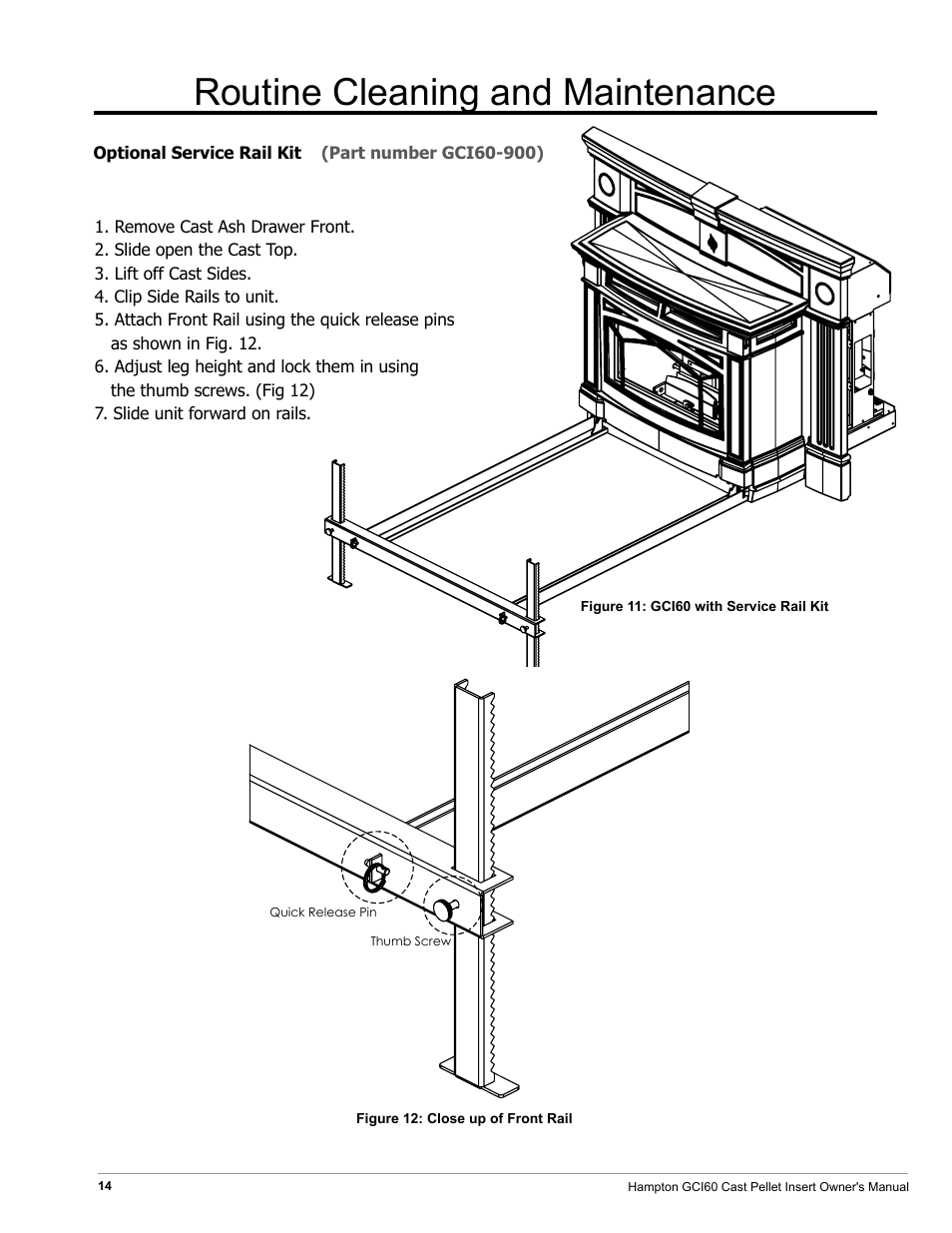 Routine Cleaning and Maintenance

Optional Service Rail Kit (Part number GCI60-900)

1. Remove Cast Ash Drawer Front.
2. Slide open the Cast Top.
3. Lift off Cast Sides.
4. Clip Side Rails to unit.
5. Attach Front Rail using the quick release pins as shown in Fig. 12.
6. Adjust leg height and lock them in using the thumb screws. (Fig 12)
7. Slide unit forward on rails.

Figure 11: GCI60 with Service Rail Kit

Quick Release Pin

Thumb Screw

Figure 12: Close up of Front Rail

14

Hampton GCI60 Cast Pellet Insert Owner's Manual